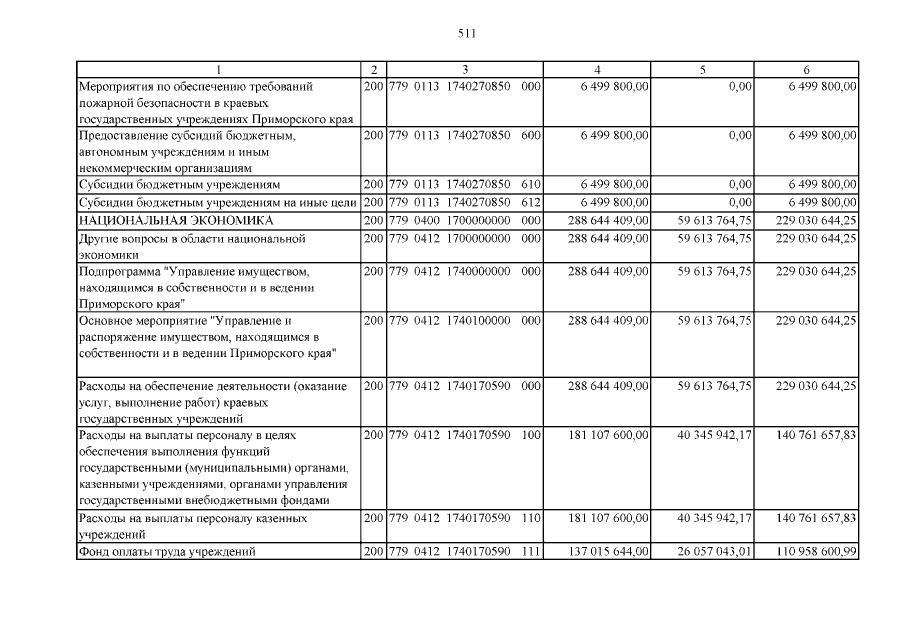 511

| 1 | 2 | 3 | 4 | 5 | 6 |
|---|---|---|---|---|---|
| Мероприятия по обеспечению требований пожарной безопасности в краевых государственных учреждениях Приморского края | 200 | 779 0113 1740270850 000 | 6 499 800,00 | 0,00 | 6 499 800,00 |
| Предоставление субсидий бюджетным, автономным учреждениям и иным некоммерческим организациям | 200 | 779 0113 1740270850 600 | 6 499 800,00 | 0,00 | 6 499 800,00 |
| Субсидии бюджетным учреждениям | 200 | 779 0113 1740270850 610 | 6 499 800,00 | 0,00 | 6 499 800,00 |
| Субсидии бюджетным учреждениям на иные цели | 200 | 779 0113 1740270850 612 | 6 499 800,00 | 0,00 | 6 499 800,00 |
| НАЦИОНАЛЬНАЯ ЭКОНОМИКА | 200 | 779 0400 1700000000 000 | 288 644 409,00 | 59 613 764,75 | 229 030 644,25 |
| Другие вопросы в области национальной экономики | 200 | 779 0412 1700000000 000 | 288 644 409,00 | 59 613 764,75 | 229 030 644,25 |
| Подпрограмма "Управление имуществом, находящимся в собственности и в ведении Приморского края" | 200 | 779 0412 1740000000 000 | 288 644 409,00 | 59 613 764,75 | 229 030 644,25 |
| Основное мероприятие "Управление и распоряжение имуществом, находящимся в собственности и в ведении Приморского края" | 200 | 779 0412 1740100000 000 | 288 644 409,00 | 59 613 764,75 | 229 030 644,25 |
| Расходы на обеспечение деятельности (оказание услуг, выполнение работ) краевых государственных учреждений | 200 | 779 0412 1740170590 000 | 288 644 409,00 | 59 613 764,75 | 229 030 644,25 |
| Расходы на выплаты персоналу в целях обеспечения выполнения функций государственными (муниципальными) органами, казенными учреждениями, органами управления государственными внебюджетными фондами | 200 | 779 0412 1740170590 100 | 181 107 600,00 | 40 345 942,17 | 140 761 657,83 |
| Расходы на выплаты персоналу казенных учреждений | 200 | 779 0412 1740170590 110 | 181 107 600,00 | 40 345 942,17 | 140 761 657,83 |
| Фонд оплаты труда учреждений | 200 | 779 0412 1740170590 111 | 137 015 644,00 | 26 057 043,01 | 110 958 600,99 |